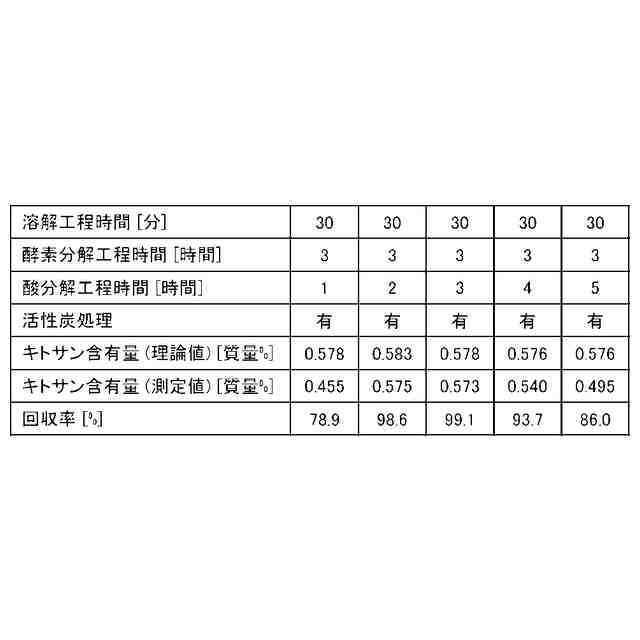 | 溶解工程時間［分］ | 30 | 30 | 30 | 30 | 30 |
|---|---|---|---|---|---|
| 酵素分解工程時間［時間］ | 3 | 3 | 3 | 3 | 3 |
| 酸分解工程時間［時間］ | 1 | 2 | 3 | 4 | 5 |
| 活性炭処理 | 有 | 有 | 有 | 有 | 有 |
| キトサン含有量（理論値）［質量%］ | 0.578 | 0.583 | 0.578 | 0.576 | 0.576 |
| キトサン含有量（測定値）［質量%］ | 0.455 | 0.575 | 0.573 | 0.540 | 0.495 |
| 回収率［%］ | 78.9 | 98.6 | 99.1 | 93.7 | 86.0 |